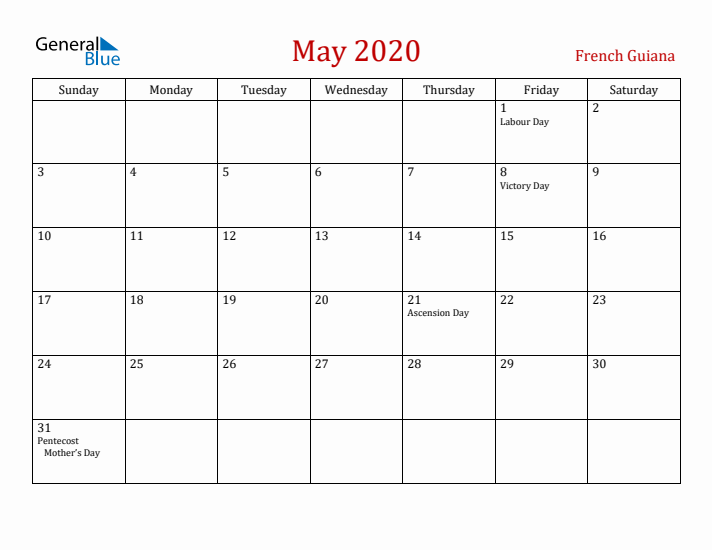 General Blue

May 2020

French Guiana

| Sunday | Monday | Tuesday | Wednesday | Thursday | Friday | Saturday |
|---|---|---|---|---|---|---|
| | | | | | 1 Labour Day | 2 |
| 3 | 4 | 5 | 6 | 7 | 8 Victory Day | 9 |
| 10 | 11 | 12 | 13 | 14 | 15 | 16 |
| 17 | 18 | 19 | 20 | 21 Ascension Day | 22 | 23 |
| 24 | 25 | 26 | 27 | 28 | 29 | 30 |
| 31 Pentecost Mother's Day | | | | | | |